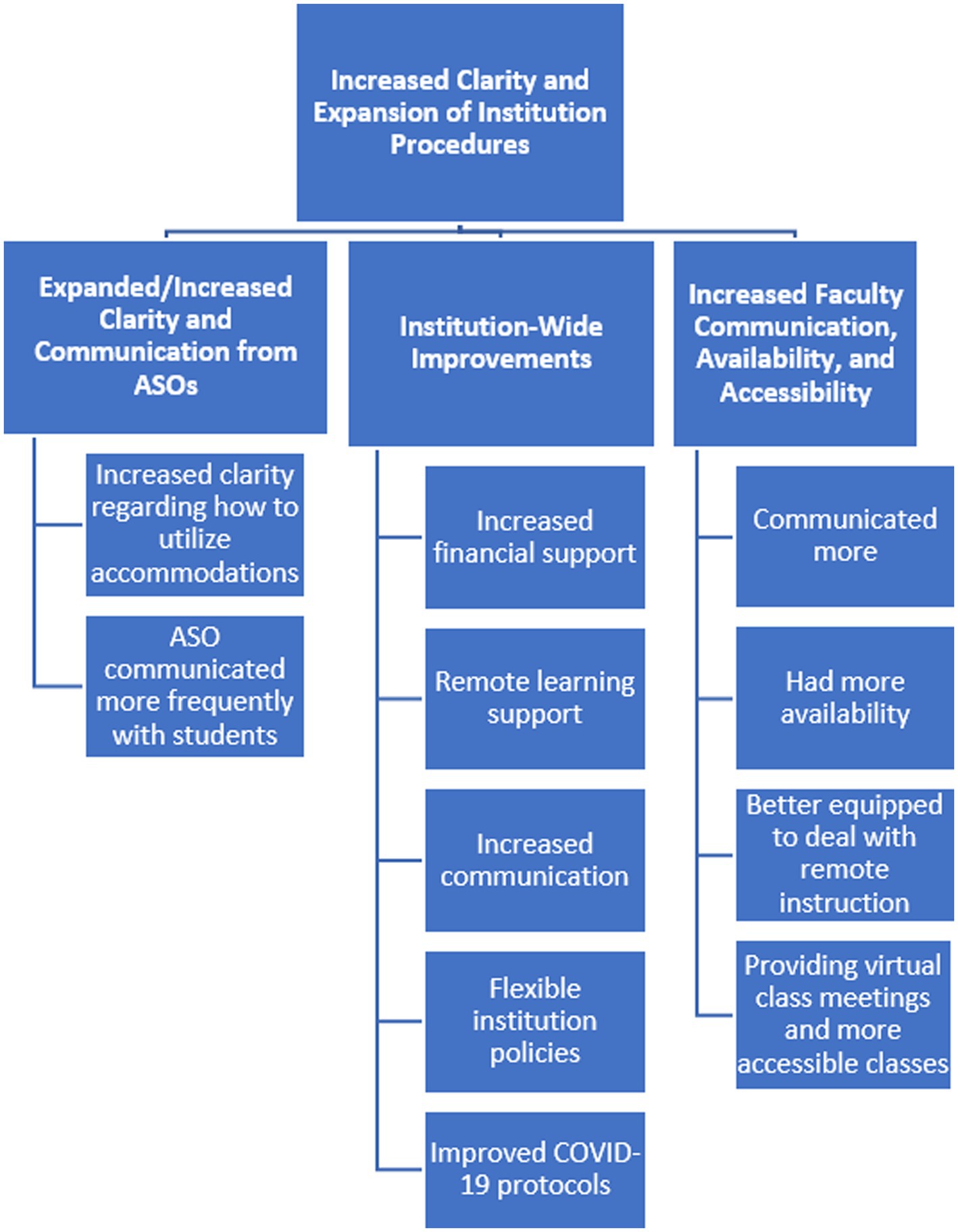 Increased Clarity and Expansion of Institution Procedures

Expanded/Increased Clarity and Communication from ASOs

Increased clarity regarding how to utilize accommodations

ASO communicated more frequently with students

Institution-Wide Improvements

Increased financial support

Remote learning support

Increased communication

Flexible institution policies

Improved COVID-19 protocols

Increased Faculty Communication, Availability, and Accessibility

Communicated more

Had more availability

Better equipped to deal with remote instruction

Providing virtual class meetings and more accessible classes